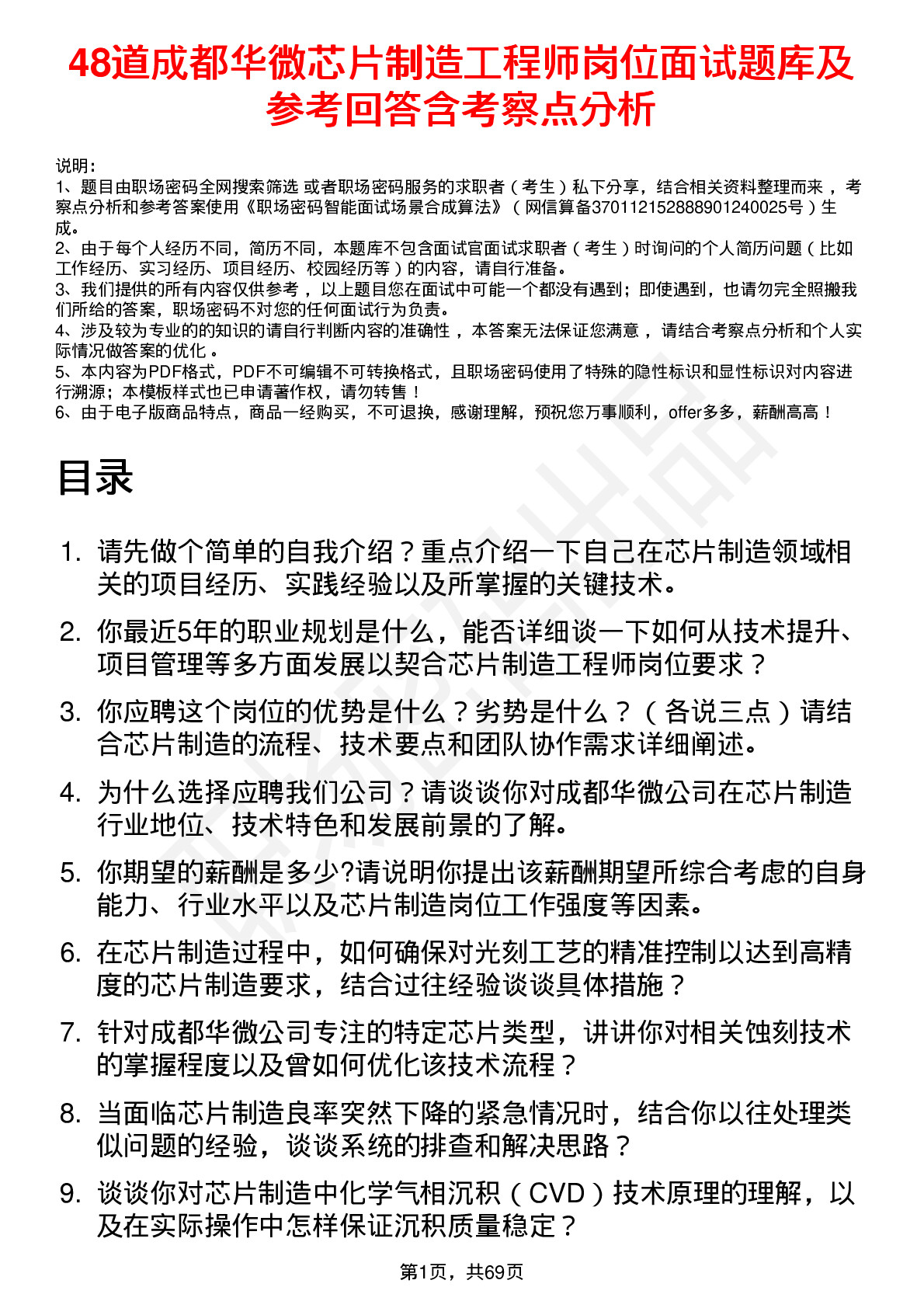 48道成都华微芯片制造工程师岗位面试题库及参考回答含考察点分析

说明：
1、题目由职场密码全网搜索筛选 或者职场密码服务的求职者（考生）私下分享，结合相关资料整理而来，考察点分析和参考答案使用《职场密码智能面试场景合成算法》（网信算备370112152888901240025号）生成。
2、由于每个人经历不同，简历不同，本题库不包含面试官面试求职者（考生）时询问的个人简历问题（比如工作经历、实习经历、项目经历、校园经历等）的内容，请自行准备。
3、我们提供的所有内容仅供参考，以上题目您在面试中可能一个都没有遇到；即使遇到，也请勿完全照搬我们所给的答案，职场密码不对您的任何面试行为负责。
4、涉及较为专业的的知识的请自行判断内容的准确性，本答案无法保证您满意，请结合考察点分析和个人实际情况做答案的优化。
5、本内容为PDF格式，PDF不可编辑不可转换格式，且职场密码使用了特殊的隐性标识和显性标识对内容进行溯源；本模板样式也已申请著作权，请勿转售！
6、由于电子版商品特点，商品一经购买，不可退换，感谢理解，预祝您万事顺利，offer多多，薪酬高高！

目录

1. 请先做个简单的自我介绍？重点介绍一下自己在芯片制造领域相关的项目经历、实践经验以及所掌握的关键技术。
2. 你最近5年的职业规划是什么，能否详细谈一下如何从技术提升、项目管理等多方面发展以契合芯片制造工程师岗位要求？
3. 你应聘这个岗位的优势是什么？劣势是什么？（各说三点）请结合芯片制造的流程、技术要点和团队协作需求详细阐述。
4. 为什么选择应聘我们公司？请谈谈你对成都华微公司在芯片制造行业地位、技术特色和发展前景的了解。
5. 你期望的薪酬是多少?请说明你提出该薪酬期望所综合考虑的自身能力、行业水平以及芯片制造岗位工作强度等因素。
6. 在芯片制造过程中，如何确保对光刻工艺的精准控制以达到高精度的芯片制造要求，结合过往经验谈谈具体措施？
7. 针对成都华微公司专注的特定芯片类型，讲讲你对相关蚀刻技术的掌握程度以及曾如何优化该技术流程？
8. 当面临芯片制造良率突然下降的紧急情况时，结合你以往处理类似问题的经验，谈谈系统的排查和解决思路？
9. 谈谈你对芯片制造中化学气相沉积（CVD）技术原理的理解，以及在实际操作中怎样保证沉积质量稳定？

第1页，共69页